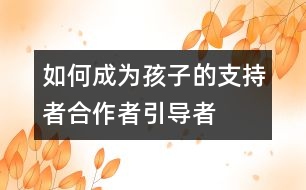 如何成为孩子的支持者合作者引导者